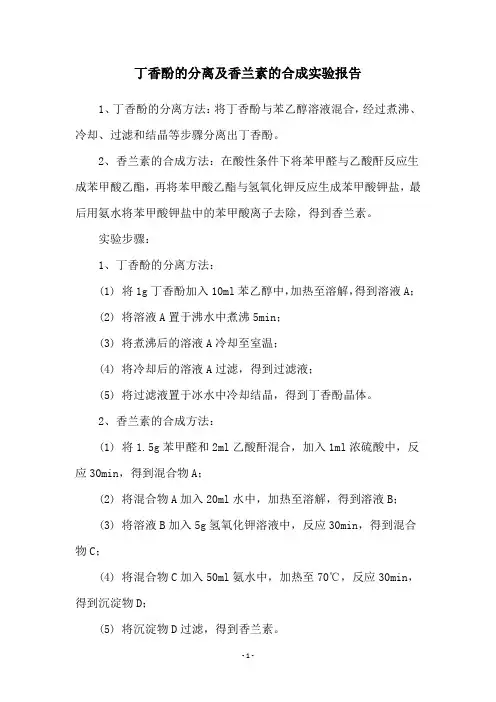 丁香酚的分离及香兰素的合成实验报告

1、丁香酚的分离方法：将丁香酚与苯乙醇溶液混合，经过煮沸、冷却、过滤和结晶等步骤分离出丁香酚。

2、香兰素的合成方法：在酸性条件下将苯甲醛与乙酸酐反应生成苯甲酸乙酯，再将苯甲酸乙酯与氢氧化钾反应生成苯甲酸钾盐，最后用氨水将苯甲酸钾盐中的苯甲酸离子去除，得到香兰素。

实验步骤：

1、丁香酚的分离方法：

(1) 将 1g 丁香酚加入 10ml 苯乙醇中，加热至溶解，得到溶液 A；

(2) 将溶液 A 置于沸水中煮沸 5min；

(3) 将煮沸后的溶液 A 冷却至室温；

(4) 将冷却后的溶液 A 过滤，得到过滤液；

(5) 将过滤液置于冰水中冷却结晶，得到丁香酚晶体。

2、香兰素的合成方法：

(1) 将 1.5g 苯甲醛和 2ml 乙酸酐混合，加入 1ml 浓硫酸中，反应 30min，得到混合物 A；

(2) 将混合物 A 加入 20ml 水中，加热至溶解，得到溶液 B；

(3) 将溶液 B 加入 5g 氢氧化钾溶液中，反应 30min，得到混合物 C；

(4) 将混合物 C 加入 50ml 氨水中，加热至 70℃，反应 30min，得到沉淀物 D；

(5) 将沉淀物 D 过滤，得到香兰素。

-1-